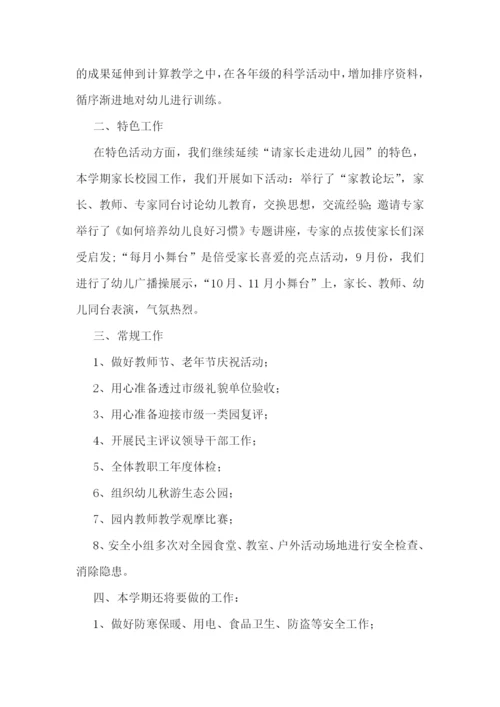 的成果延伸到计算教学之中，在各年级的科学活动中，增加排序资料，循序渐进地对幼儿进行训练。

二、特色工作

在特色活动方面，我们继续延续“请家长走进幼儿园”的特色，本学期家长校园工作，我们开展如下活动：举行了“家教论坛”，家长、教师、专家同台讨论幼儿教育，交换思想，交流经验；邀请专家举行了《如何培养幼儿良好习惯》专题讲座，专家的点拨使家长们深受启发；“每月小舞台”是倍受家长喜爱的亮点活动，9月份，我们进行了幼儿广播操展示，“10月、11月小舞台”上，家长、教师、幼儿同台表演，气氛热烈。

三、常规工作

1、做好教师节、老年节庆祝活动；

2、用心准备透过市级礼貌单位验收；

3、用心准备迎接市级一类园复评；

4、开展民主评议领导干部工作；

5、全体教职工年度体检；

6、组织幼儿秋游生态公园；

7、园内教师教学观摩比赛；

8、安全小组多次对全园食堂、教室、户外活动场地进行安全检查、消除隐患。

四、本学期还将要做的工作：

1、做好防寒保暖、用电、食品卫生、防盗等安全工作；